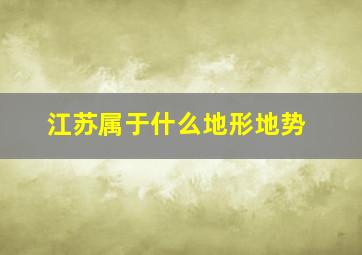 江苏属于什么地形地势